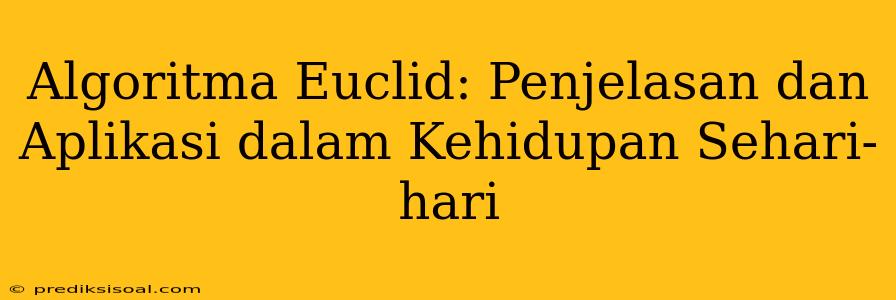 Algoritma Euclid: Penjelasan dan Aplikasi dalam Kehidupan Sehari-hari

© prediksisoal.com